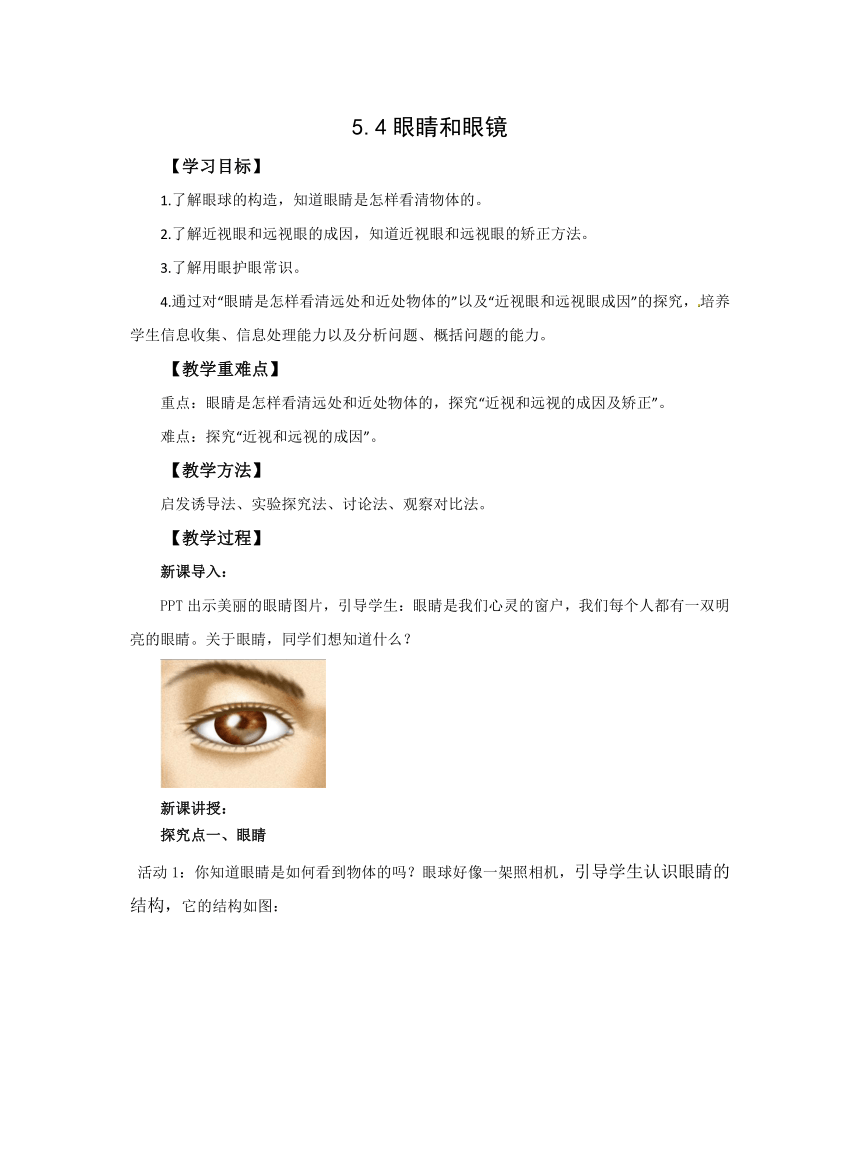 5.4 眼睛和眼镜

【学习目标】

1.了解眼球的构造，知道眼睛是怎样看清物体的。

2.了解近视眼和远视眼的成因，知道近视眼和远视眼的矫正方法。

3.了解用眼护眼常识。

4.通过对“眼睛是怎样看清远处和近处物体的”以及“近视眼和远视眼成因”的探究，培养学生信息收集、信息处理能力以及分析问题、概括问题的能力。

【教学重难点】

重点：眼睛是怎样看清远处和近处物体的，探究“近视和远视的成因及矫正”。

难点：探究“近视和远视的成因”。

【教学方法】

启发诱导法、实验探究法、讨论法、观察对比法。

【教学过程】

新课导入：

PPT 出示美丽的眼睛图片，引导学生：眼睛是我们心灵的窗户，我们每个人都有一双明亮的眼睛。关于眼睛，同学们想知道什么？

新课讲授：

探究点一、眼睛

活动 1：你知道眼睛是如何看到物体的吗？眼球好像一架照相机，引导学生认识眼睛的结构，它的结构如图：